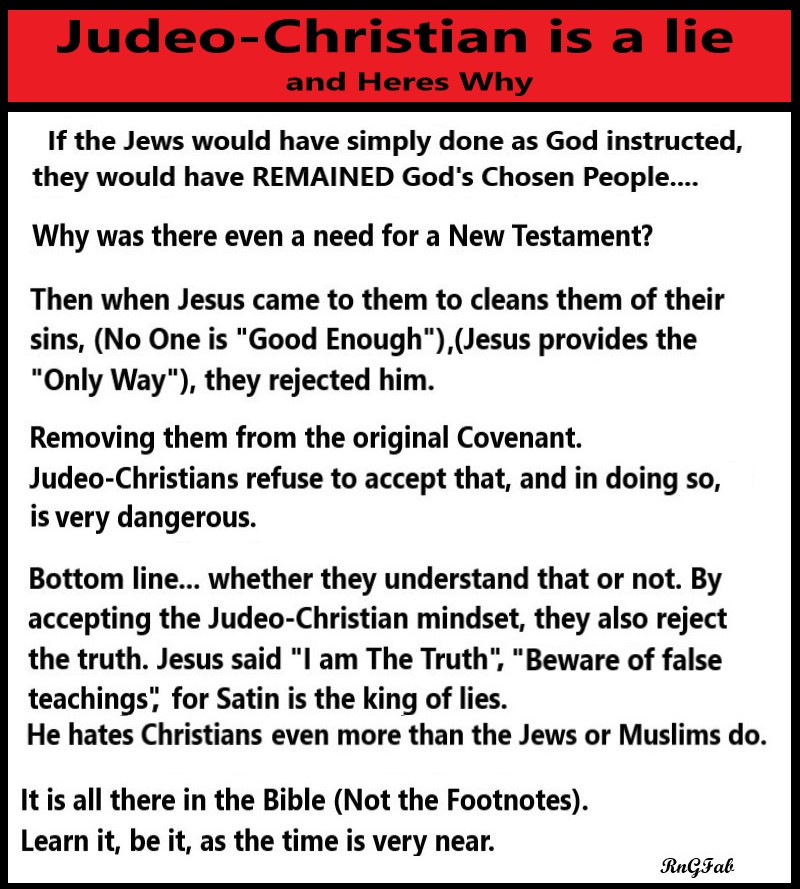 Judeo-Christian is a lie
and Heres Why

If the Jews would have simply done as God instructed, they would have REMAINED God's Chosen People....

Why was there even a need for a New Testament?

Then when Jesus came to them to cleans them of their sins, (No One is "Good Enough"),(Jesus provides the "Only Way"), they rejected him.

Removing them from the original Covenant.
Judeo-Christians refuse to accept that, and in doing so, is very dangerous.

Bottom line... whether they understand that or not. By accepting the Judeo-Christian mindset, they also reject the truth. Jesus said "I am The Truth", "Beware of false teachings", for Satin is the king of lies.
He hates Christians even more than the Jews or Muslims do.

It is all there in the Bible (Not the Footnotes).
Learn it, be it, as the time is very near.

RnGFab